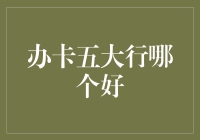 办卡五大行哪个好